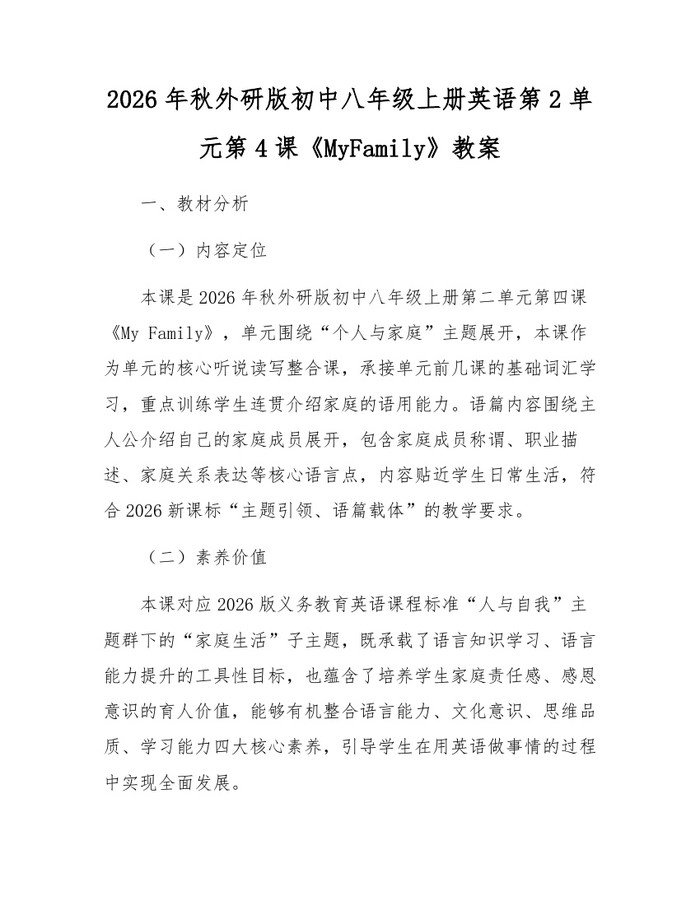 2026 年秋外研版初中八年级上册英语第 2 单元第 4 课《MyFamily》教案

一、教材分析

（一）内容定位

本课是 2026 年秋外研版初中八年级上册第二单元第四课《My Family》，单元围绕“个人与家庭”主题展开，本课作为单元的核心听说读写整合课，承接单元前几课的基础词汇学习，重点训练学生连贯介绍家庭的语用能力。语篇内容围绕主人公介绍自己的家庭成员展开，包含家庭成员称谓、职业描述、家庭关系表达等核心语言点，内容贴近学生日常生活，符合 2026 新课标“主题引领、语篇载体”的教学要求。

（二）素养价值

本课对应 2026 版义务教育英语课程标准“人与自我”主题群下的“家庭生活”子主题，既承载了语言知识学习、语言能力提升的工具性目标，也蕴含了培养学生家庭责任感、感恩意识的育人价值，能够有机整合语言能力、文化意识、思维品质、学习能力四大核心素养，引导学生在用英语做事情的过程中实现全面发展。